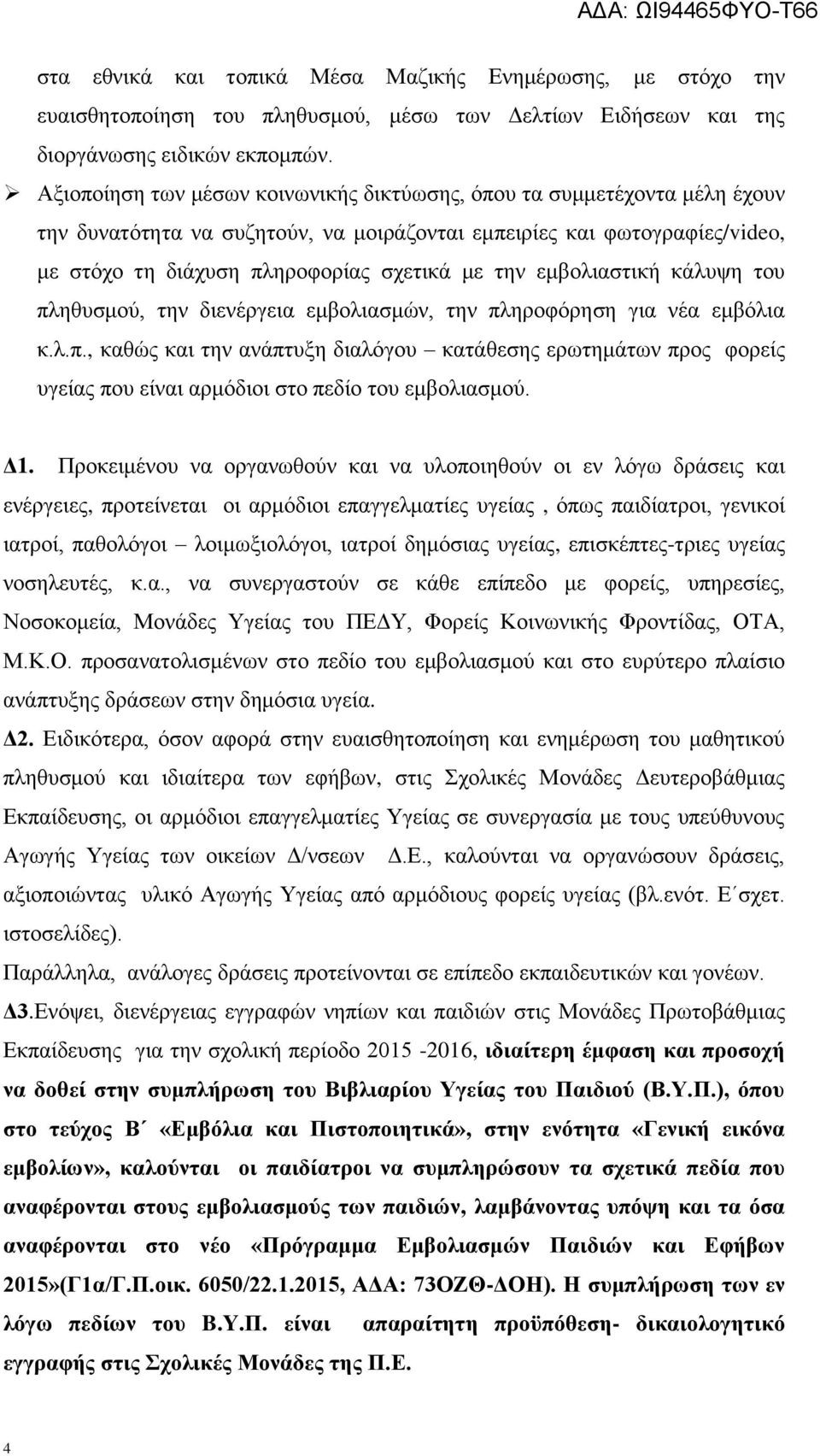 ΑΔΑ: ΩΙ94465ΦΥΟ-Τ66

στα εθνικά και τοπικά Μέσα Μαζικής Ενημέρωσης, με στόχο την ευαισθητοποίηση του πληθυσμού, μέσω των Δελτίων Ειδήσεων και της διοργάνωσης ειδικών εκπομπών.

➢ Αξιοποίηση των μέσων κοινωνικής δικτύωσης, όπου τα συμμετέχοντα μέλη έχουν την δυνατότητα να συζητούν, να μοιράζονται εμπειρίες και φωτογραφίες/video, με στόχο τη διάχυση πληροφορίας σχετικά με την εμβολιαστική κάλυψη του πληθυσμού, την διενέργεια εμβολιασμών, την πληροφόρηση για νέα εμβόλια κ.λ.π., καθώς και την ανάπτυξη διαλόγου – κατάθεσης ερωτημάτων προς φορείς υγείας που είναι αρμόδιοι στο πεδίο του εμβολιασμού.

Δ1. Προκειμένου να οργανωθούν και να υλοποιηθούν οι εν λόγω δράσεις και ενέργειες, προτείνεται οι αρμόδιοι επαγγελματίες υγείας , όπως παιδίατροι, γενικοί ιατροί, παθολόγοι – λοιμωξιολόγοι, ιατροί δημόσιας υγείας, επισκέπτες-τριες υγείας νοσηλευτές, κ.α., να συνεργαστούν σε κάθε επίπεδο με φορείς, υπηρεσίες, Νοσοκομεία, Μονάδες Υγείας του ΠΕΔΥ, Φορείς Κοινωνικής Φροντίδας, ΟΤΑ, Μ.Κ.Ο. προσανατολισμένων στο πεδίο του εμβολιασμού και στο ευρύτερο πλαίσιο ανάπτυξης δράσεων στην δημόσια υγεία.

Δ2. Ειδικότερα, όσον αφορά στην ευαισθητοποίηση και ενημέρωση του μαθητικού πληθυσμού και ιδιαίτερα των εφήβων, στις Σχολικές Μονάδες Δευτεροβάθμιας Εκπαίδευσης, οι αρμόδιοι επαγγελματίες Υγείας σε συνεργασία με τους υπεύθυνους Αγωγής Υγείας των οικείων Δ/νσεων Δ.Ε., καλούνται να οργανώσουν δράσεις, αξιοποιώντας υλικό Αγωγής Υγείας από αρμόδιους φορείς υγείας (βλ.ενότ. Ε΄σχετ. ιστοσελίδες).

Παράλληλα, ανάλογες δράσεις προτείνονται σε επίπεδο εκπαιδευτικών και γονέων.

Δ3.Ενόψει, διενέργειας εγγραφών νηπίων και παιδιών στις Μονάδες Πρωτοβάθμιας Εκπαίδευσης για την σχολική περίοδο 2015 -2016, ιδιαίτερη έμφαση και προσοχή να δοθεί στην συμπλήρωση του Βιβλιαρίου Υγείας του Παιδιού (Β.Υ.Π.), όπου στο τεύχος Β΄ «Εμβόλια και Πιστοποιητικά», στην ενότητα «Γενική εικόνα εμβολίων», καλούνται οι παιδίατροι να συμπληρώσουν τα σχετικά πεδία που αναφέρονται στους εμβολιασμούς των παιδιών, λαμβάνοντας υπόψη και τα όσα αναφέρονται στο νέο «Πρόγραμμα Εμβολιασμών Παιδιών και Εφήβων 2015»(Γ1α/Γ.Π.οικ. 6050/22.1.2015, ΑΔΑ: 73ΟΖΘ-ΔΟΗ). Η συμπλήρωση των εν λόγω πεδίων του Β.Υ.Π. είναι απαραίτητη προϋπόθεση- δικαιολογητικό εγγραφής στις Σχολικές Μονάδες της Π.Ε.

4